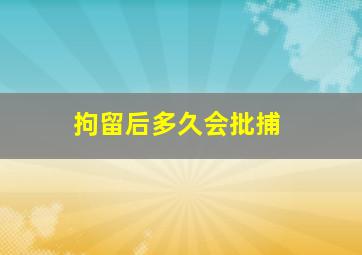 拘留后多久会批捕